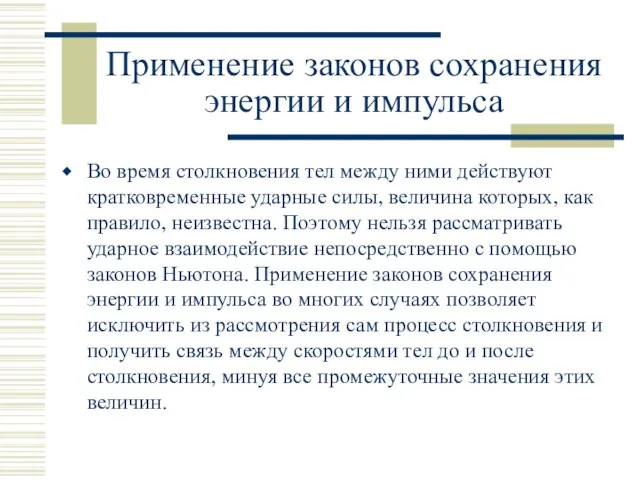 Применение законов сохранения энергии и импульса

Во время столкновения тел между ними действуют кратковременные ударные силы, величина которых, как правило, неизвестна. Поэтому нельзя рассматривать ударное взаимодействие непосредственно с помощью законов Ньютона. Применение законов сохранения энергии и импульса во многих случаях позволяет исключить из рассмотрения сам процесс столкновения и получить связь между скоростями тел до и после столкновения, минуя все промежуточные значения этих величин.